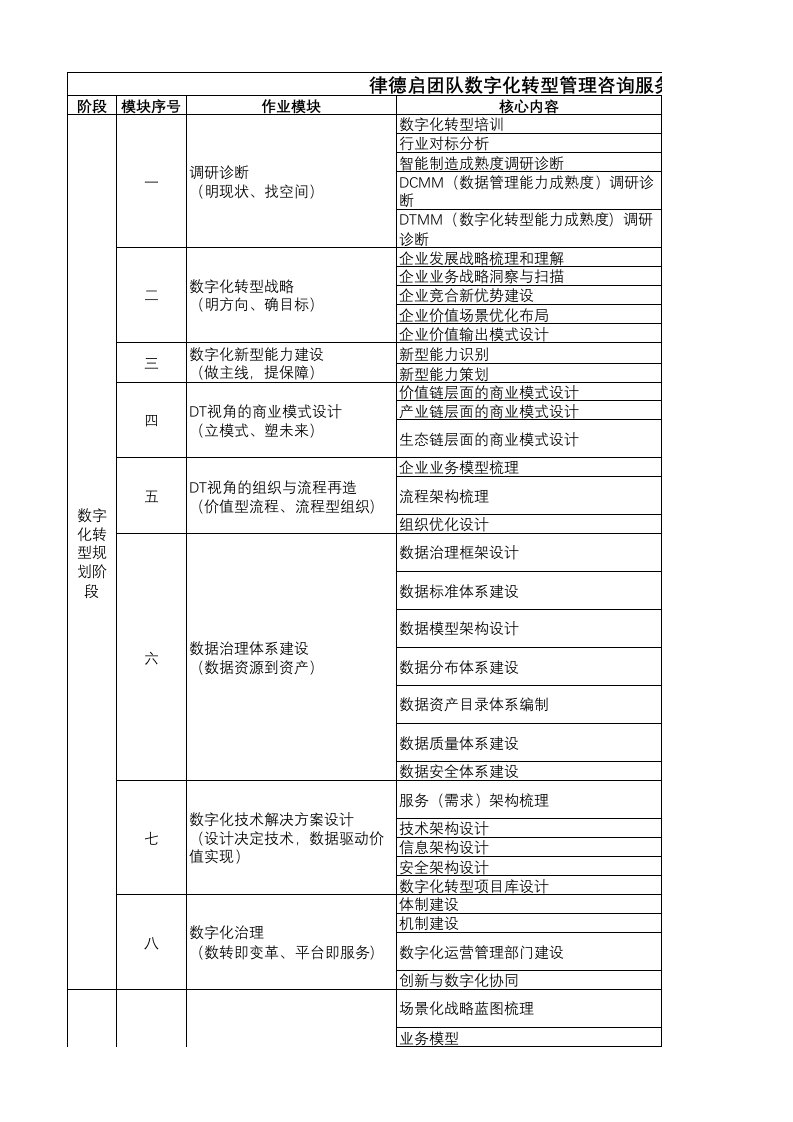 律德启团队数字化转型管理咨询服务

| 阶段 | 模块序号 | 作业模块 | 核心内容 |
|---|---|---|---|
| 数字化转型规划阶段 | 一 | 调研诊断（明现状、找空间） | 数字化转型培训 |
| | | | 行业对标分析 |
| | | | 智能制造成熟度调研诊断 |
| | | | DCMM（数据管理能力成熟度）调研诊断 |
| | | | DTMM（数字化转型能力成熟度）调研诊断 |
| | 二 | 数字化转型战略（明方向、确目标） | 企业发展战略梳理和理解 |
| | | | 企业业务战略洞察与扫描 |
| | | | 企业竞合新优势建设 |
| | | | 企业价值场景优化布局 |
| | | | 企业价值输出模式设计 |
| | 三 | 数字化新型能力建设（做主线，提保障） | 新型能力识别 |
| | | | 新型能力策划 |
| | 四 | DT视角的商业模式设计（立模式、塑未来） | 价值链层面的商业模式设计 |
| | | | 产业链层面的商业模式设计 |
| | | | 生态链层面的商业模式设计 |
| | 五 | DT视角的组织与流程再造（价值型流程、流程型组织） | 企业业务模型梳理 |
| | | | 流程架构梳理 |
| | | | 组织优化设计 |
| | 六 | 数据治理体系建设（数据资源到资产） | 数据治理框架设计 |
| | | | 数据标准体系建设 |
| | | | 数据模型架构设计 |
| | | | 数据分布体系建设 |
| | | | 数据资产目录体系编制 |
| | | | 数据质量体系建设 |
| | | | 数据安全体系建设 |
| | 七 | 数字化技术解决方案设计（设计决定技术，数据驱动价值实现） | 服务（需求）架构梳理 |
| | | | 技术架构设计 |
| | | | 信息架构设计 |
| | | | 安全架构设计 |
| | | | 数字化转型项目库设计 |
| | 八 | 数字化治理（数转即变革、平台即服务） | 体制建设 |
| | | | 机制建设 |
| | | | 数字化运营管理部门建设 |
| | | | 创新与数字化协同 |
| | | | 场景化战略蓝图梳理 |
| | | | 业务模型 |